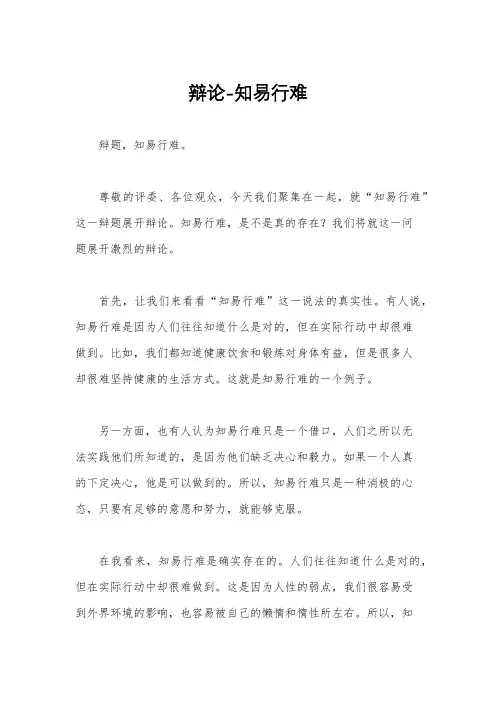 辩论-知易行难

辩题，知易行难。

尊敬的评委、各位观众，今天我们聚集在一起，就“知易行难”这一辩题展开辩论。知易行难，是不是真的存在？我们将就这一问题展开激烈的辩论。

首先，让我们来看看“知易行难”这一说法的真实性。有人说，知易行难是因为人们往往知道什么是对的，但在实际行动中却很难做到。比如，我们都知道健康饮食和锻炼对身体有益，但是很多人却很难坚持健康的生活方式。这就是知易行难的一个例子。

另一方面，也有人认为知易行难只是一个借口，人们之所以无法实践他们所知道的，是因为他们缺乏决心和毅力。如果一个人真的下定决心，他是可以做到的。所以，知易行难只是一种消极的心态，只要有足够的意愿和努力，就能够克服。

在我看来，知易行难是确实存在的。人们往往知道什么是对的，但在实际行动中却很难做到。这是因为人性的弱点，我们很容易受到外界环境的影响，也容易被自己的懒惰和惰性所左右。所以，知